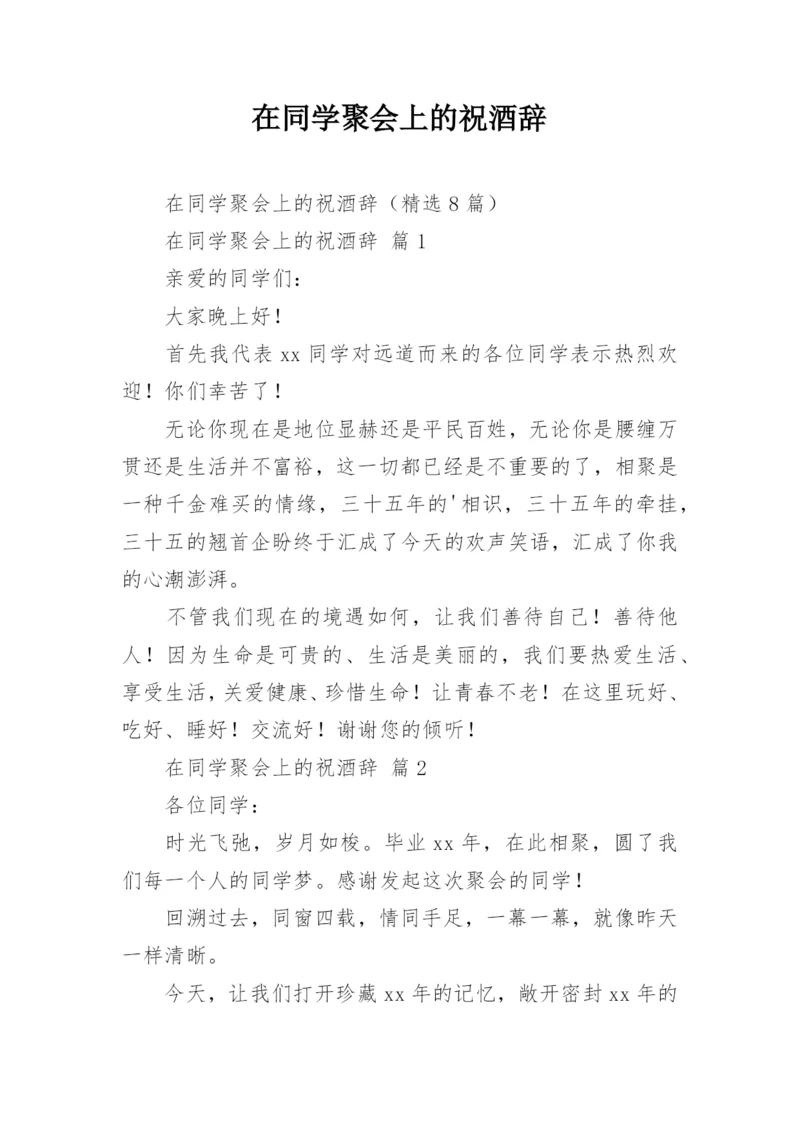 在同学聚会上的祝酒辞

在同学聚会上的祝酒辞（精选 8 篇）

在同学聚会上的祝酒辞 篇 1

亲爱的同学们：

大家晚上好！

首先我代表 xx 同学对远道而来的各位同学表示热烈欢迎！你们幸苦了！

无论你现在是地位显赫还是平民百姓，无论你是腰缠万贯还是生活并不富裕，这一切都已经是不重要的了，相聚是一种千金难买的情缘，三十五年的'相识，三十五年的牵挂，三十五的翘首企盼终于汇成了今天的欢声笑语，汇成了你我的心潮澎湃。

不管我们现在的境遇如何，让我们善待自己！善待他人！因为生命是可贵的、生活是美丽的，我们要热爱生活、享受生活，关爱健康、珍惜生命！让青春不老！在这里玩好、吃好、睡好！交流好！谢谢您的倾听！

在同学聚会上的祝酒辞 篇 2

各位同学：

时光飞弛，岁月如梭。毕业 xx 年，在此相聚，圆了我们每一个人的同学梦。感谢发起这次聚会的同学！

回溯过去，同窗四载，情同手足，一幕一幕，就像昨天一样清晰。

今天，让我们打开珍藏 xx 年的记忆，敞开密封 xx 年的